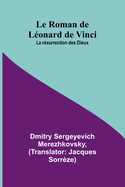 Le Roman de Léonard de Vinci
La résurrection des Dieux

Dmitry Sergeyevich Merezhkovsky, (Translator: Jacques Sorrèze)